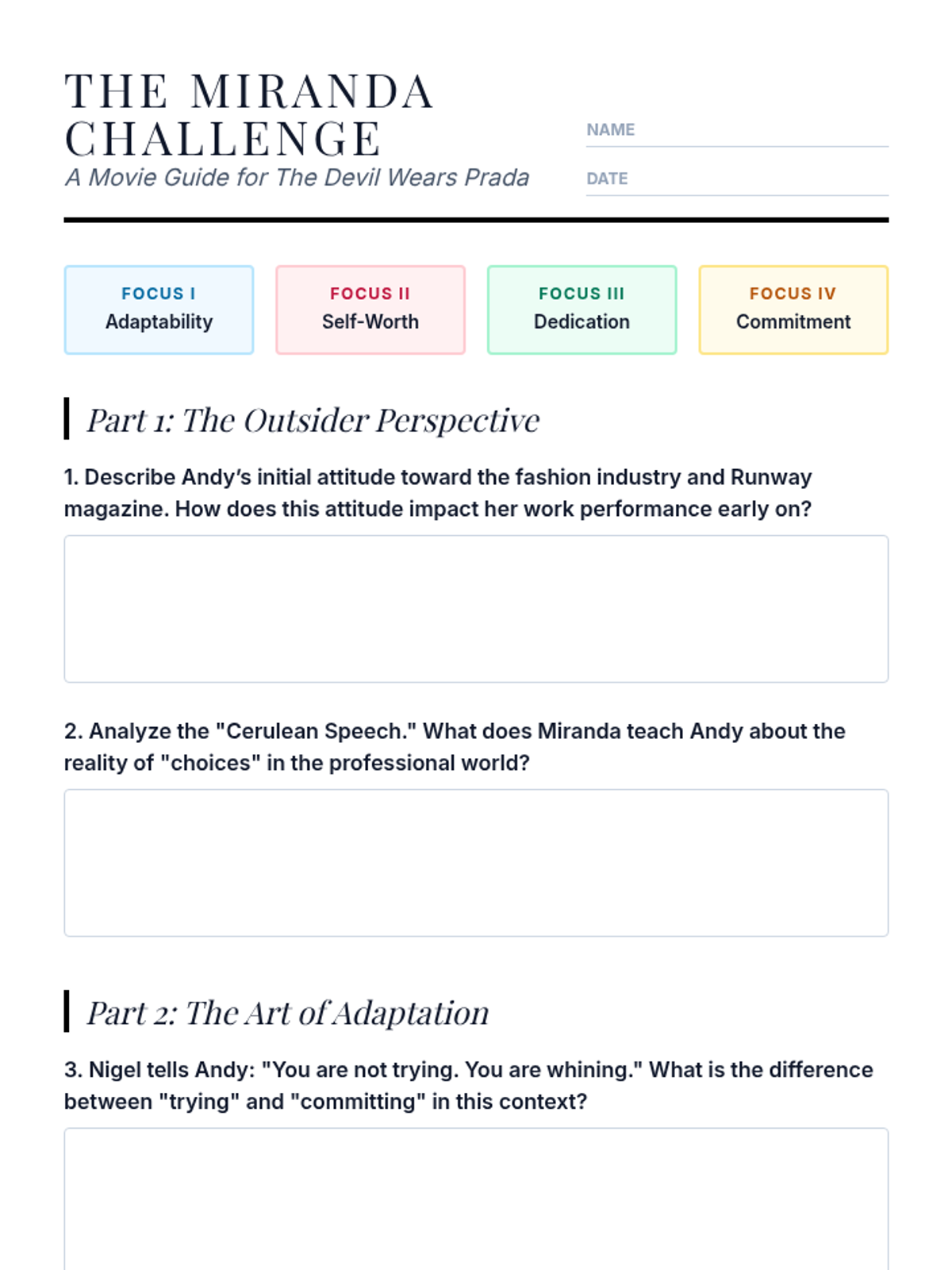 THE MIRANDA CHALLENGE
A Movie Guide for The Devil Wears Prada

NAME

DATE

FOCUS I
Adaptability

FOCUS II
Self-Worth

FOCUS III
Dedication

FOCUS IV
Commitment

Part 1: The Outsider Perspective

1. Describe Andy's initial attitude toward the fashion industry and Runway magazine. How does this attitude impact her work performance early on?

2. Analyze the "Cerulean Speech." What does Miranda teach Andy about the reality of "choices" in the professional world?

Part 2: The Art of Adaptation

3. Nigel tells Andy: "You are not trying. You are whining." What is the difference between "trying" and "committing" in this context?